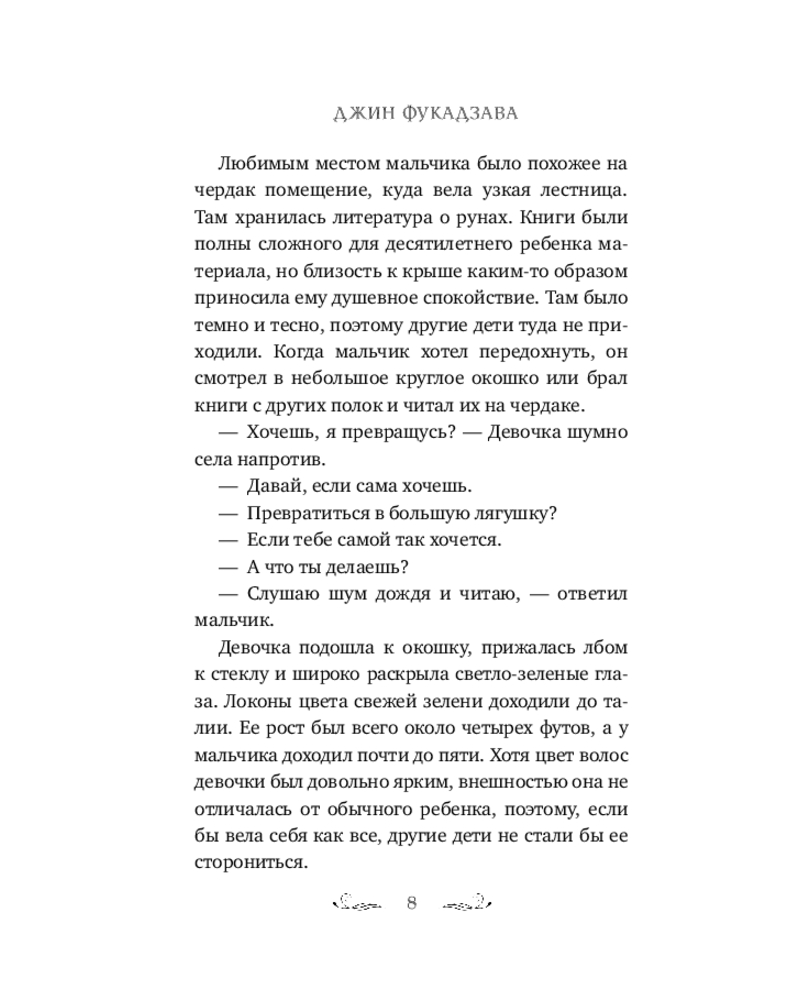 ДЖИН ФУКАДЗАВА

Любимым местом мальчика было похожее на чердак помещение, куда вела узкая лестница. Там хранилась литература о рунах. Книги были полны сложного для десятилетнего ребенка материала, но близость к крыше каким-то образом приносила ему душевное спокойствие. Там было темно и тесно, поэтому другие дети туда не приходили. Когда мальчик хотел передохнуть, он смотрел в небольшое круглое окошко или брал книги с других полок и читал их на чердаке.

— Хочешь, я превращусь? — Девочка шумно села напротив.

— Давай, если сама хочешь.

— Превратиться в большую лягушку?

— Если тебе самой так хочется.

— А что ты делаешь?

— Слушаю шум дождя и читаю, — ответил мальчик.

Девочка подошла к окошку, прижалась лбом к стеклу и широко раскрыла светло-зеленые глаза. Локоны цвета свежей зелени доходили до талии. Ее рост был всего около четырех футов, а у мальчика доходил почти до пяти. Хотя цвет волос девочки был довольно ярким, внешностью она не отличалась от обычного ребенка, поэтому, если бы вела себя как все, другие дети не стали бы ее сторониться.

8